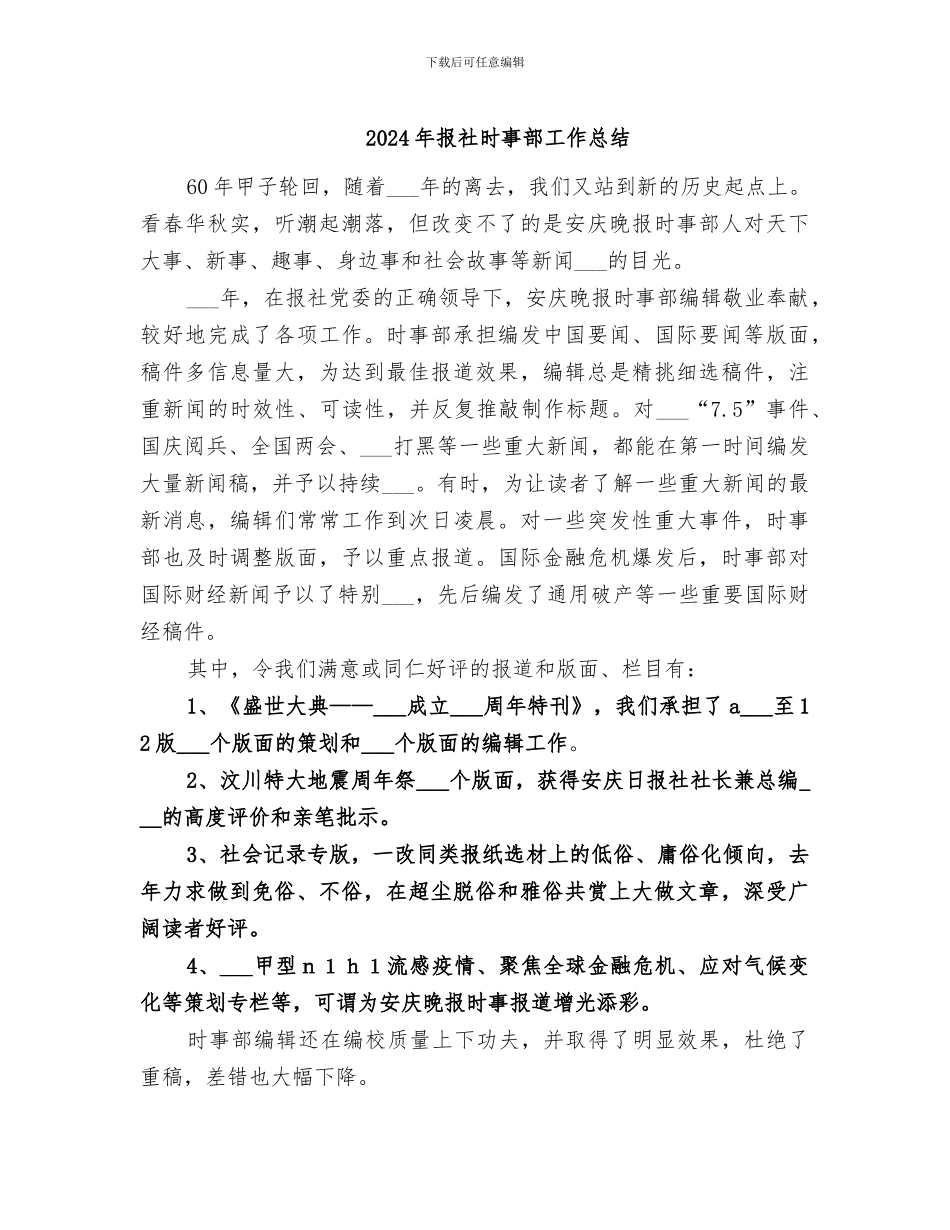 下载后可任意编辑

2024年报社时事部工作总结

60年甲子轮回，随着___年的离去，我们又站到新的历史起点上。看春华秋实，听潮起潮落，但改变不了的是安庆晚报时事部人对天下大事、新事、趣事、身边事和社会故事等新闻___的目光。

___年，在报社党委的正确领导下，安庆晚报时事部编辑敬业奉献，较好地完成了各项工作。时事部承担编发中国要闻、国际要闻等版面，稿件多信息量大，为达到最佳报道效果，编辑总是精挑细选稿件，注重新闻的时效性、可读性，并反复推敲制作标题。对___“7.5”事件、国庆阅兵、全国两会、___打黑等一些重大新闻，都能在第一时间编发大量新闻稿，并予以持续___。有时，为让读者了解一些重大新闻的最新消息，编辑们常常工作到次日凌晨。对一些突发性重大事件，时事部也及时调整版面，予以重点报道。国际金融危机爆发后，时事部对国际财经新闻予以了特别___，先后编发了通用破产等一些重要国际财经稿件。

其中，令我们满意或同仁好评的报道和版面、栏目有：

1、《盛世大典——___成立___周年特刊》，我们承担了a___至12版___个版面的策划和___个版面的编辑工作。

2、汶川特大地震周年祭___个版面，获得安庆日报社社长兼总编___的高度评价和亲笔批示。

3、社会记录专版，一改同类报纸选材上的低俗、庸俗化倾向，去年力求做到免俗、不俗，在超尘脱俗和雅俗共赏上大做文章，深受广阔读者好评。

4、___甲型n1h1流感疫情、聚焦全球金融危机、应对气候变化等策划专栏等，可谓为安庆晚报时事报道增光添彩。

时事部编辑还在编校质量上下功夫，并取得了明显效果，杜绝了重稿，差错也大幅下降。